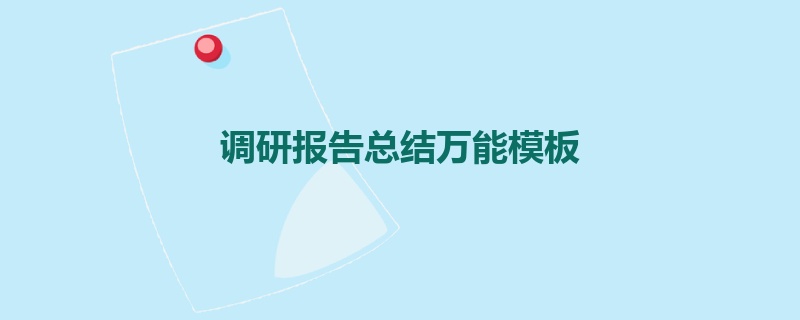 调研报告总结万能模板